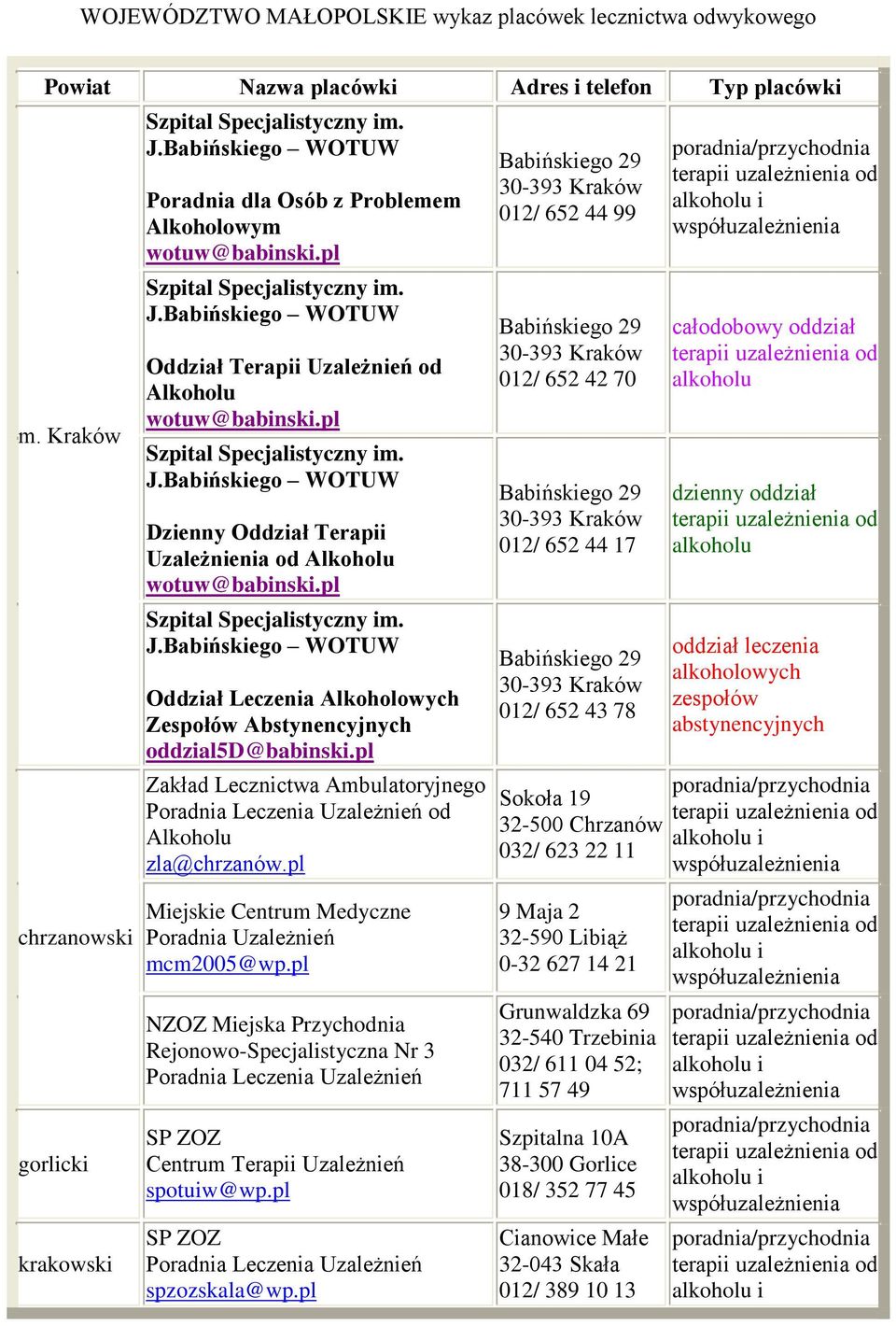 WOJEWÓDZTWO MAŁOPOLSKIE wykaz placówek lecznictwa odwykowego

| Powiat | Nazwa placówki | Adres i telefon | Typ placówki |
|---|---|---|---|
| m. Kraków | Szpital Specjalistyczny im. J.Babińskiego – WOTUW Poradnia dla Osób z Problemem Alkoholowym wotuw@babinski.pl | Babińskiego 29 30-393 Kraków 012/ 652 44 99 | poradnia/przychodnia terapii uzależnienia od alkoholu i współuzależnienia |
| | Szpital Specjalistyczny im. J.Babińskiego – WOTUW Oddział Terapii Uzależnień od Alkoholu wotuw@babinski.pl | Babińskiego 29 30-393 Kraków 012/ 652 42 70 | całodobowy oddział terapii uzależnienia od alkoholu |
| | Szpital Specjalistyczny im. J.Babińskiego – WOTUW Dzienny Oddział Terapii Uzależnienia od Alkoholu wotuw@babinski.pl | Babińskiego 29 30-393 Kraków 012/ 652 44 17 | dzienny oddział terapii uzależnienia od alkoholu |
| | Szpital Specjalistyczny im. J.Babińskiego – WOTUW Oddział Leczenia Alkoholowych Zespołów Abstynencyjnych oddzial5D@babinski.pl | Babińskiego 29 30-393 Kraków 012/ 652 43 78 | oddział leczenia alkoholowych zespołów abstynencyjnych |
| chrzanowski | Zakład Lecznictwa Ambulatoryjnego Poradnia Leczenia Uzależnień od Alkoholu zla@chrzanów.pl | Sokoła 19 32-500 Chrzanów 032/ 623 22 11 | poradnia/przychodnia terapii uzależnienia od alkoholu i współuzależnienia |
| | Miejskie Centrum Medyczne Poradnia Uzależnień mcm2005@wp.pl | 9 Maja 2 32-590 Libiąż 0-32 627 14 21 | poradnia/przychodnia terapii uzależnienia od alkoholu i współuzależnienia |
| | NZOZ Miejska Przychodnia Rejonowo-Specjalistyczna Nr 3 Poradnia Leczenia Uzależnień | Grunwaldzka 69 32-540 Trzebinia 032/ 611 04 52; 711 57 49 | poradnia/przychodnia terapii uzależnienia od alkoholu i współuzależnienia |
| gorlicki | SP ZOZ Centrum Terapii Uzależnień spotuiw@wp.pl | Szpitalna 10A 38-300 Gorlice 018/ 352 77 45 | poradnia/przychodnia terapii uzależnienia od alkoholu i współuzależnienia |
| krakowski | SP ZOZ Poradnia Leczenia Uzależnień spzozskala@wp.pl | Cianowice Małe 32-043 Skała 012/ 389 10 13 | poradnia/przychodnia terapii uzależnienia od alkoholu i |